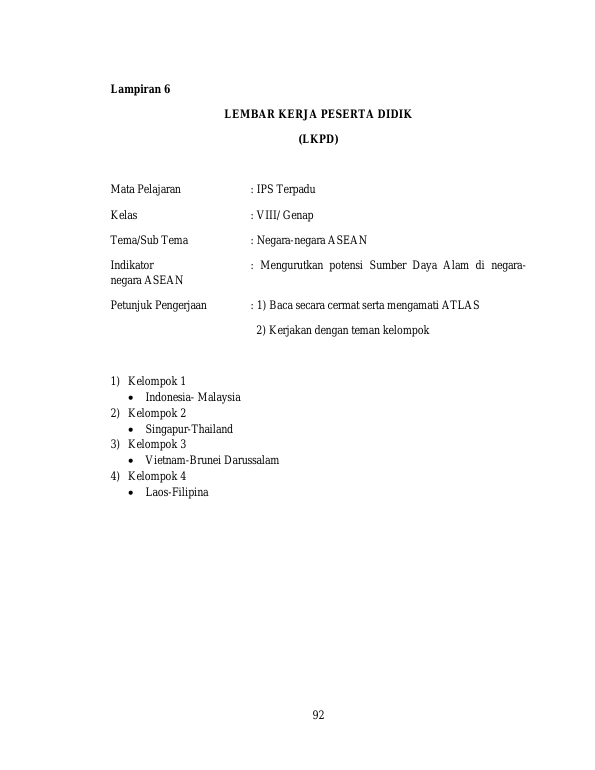 Lampiran 6

LEMBAR KERJA PESERTA DIDIK

(LKPD)

Mata Pelajaran : IPS Terpadu

Kelas : VIII/ Genap

Tema/Sub Tema : Negara-negara ASEAN

Indikator : Mengurutkan potensi Sumber Daya Alam di negara-negara ASEAN

Petunjuk Pengerjaan : 1) Baca secara cermat serta mengamati ATLAS
2) Kerjakan dengan teman kelompok

1) Kelompok 1
• Indonesia- Malaysia
2) Kelompok 2
• Singapur-Thailand
3) Kelompok 3
• Vietnam-Brunei Darussalam
4) Kelompok 4
• Laos-Filipina

92